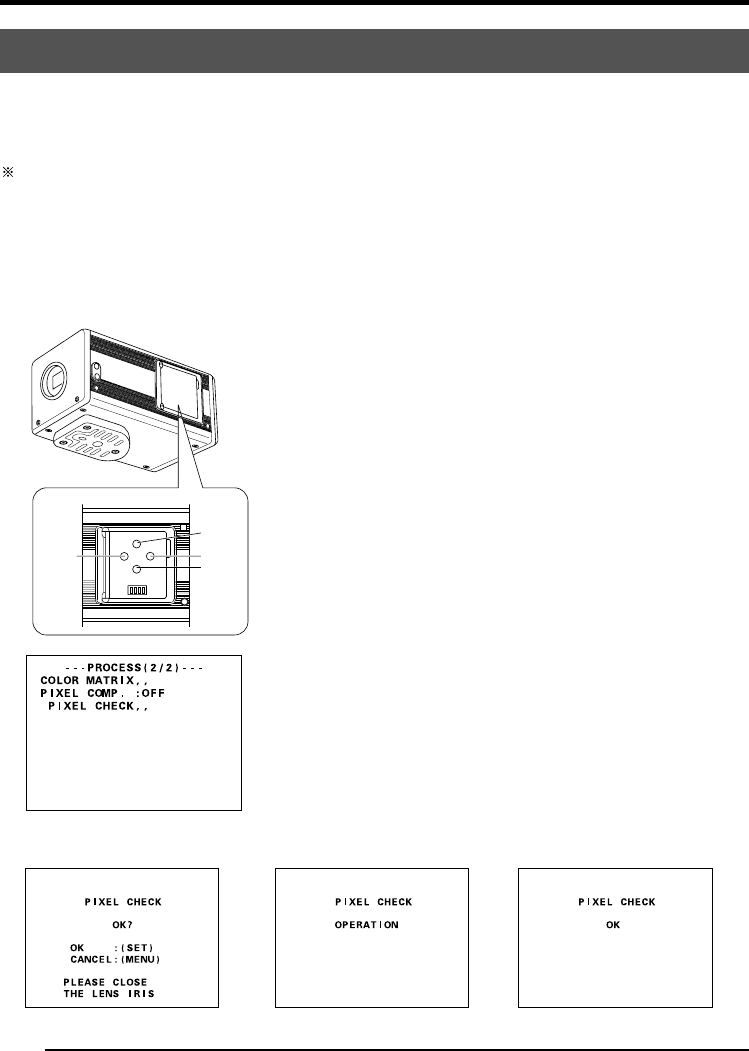 ※

---PROCESS(2/2)---
COLOR MATRIX,,
PIXEL COMP. :OFF
PIXEL CHECK,,

PIXEL CHECK

OK?

OK :(SET)
CANCEL:(MENU)

PLEASE CLOSE
THE LENS IRIS

PIXEL CHECK

OPERATION

PIXEL CHECK

OK